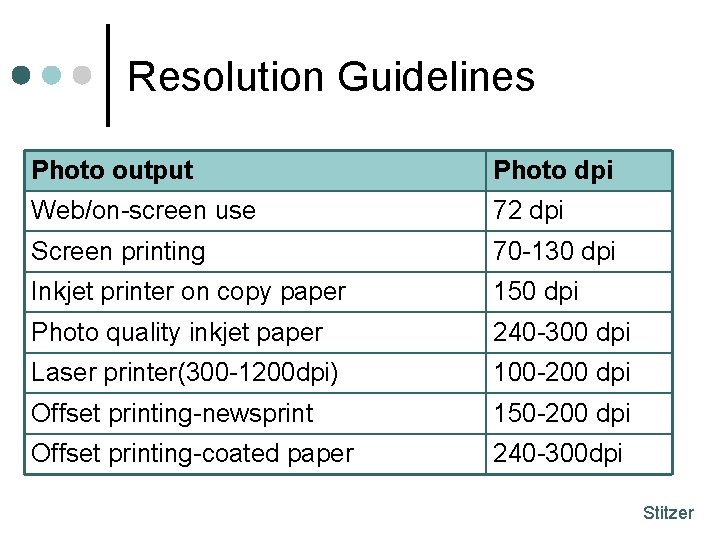 Resolution Guidelines

| Photo output | Photo dpi |
|---|---|
| Web/on-screen use | 72 dpi |
| Screen printing | 70-130 dpi |
| Inkjet printer on copy paper | 150 dpi |
| Photo quality inkjet paper | 240-300 dpi |
| Laser printer(300-1200dpi) | 100-200 dpi |
| Offset printing-newsprint | 150-200 dpi |
| Offset printing-coated paper | 240-300dpi |

Stitzer